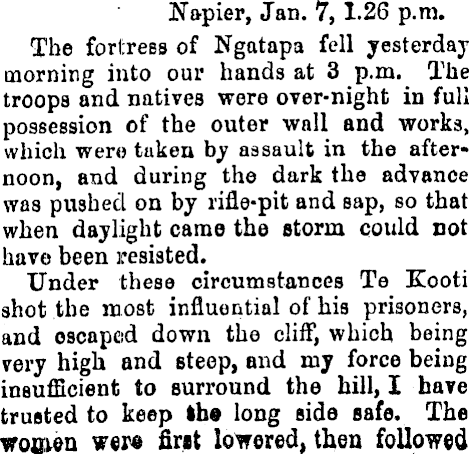 Napier, Jan. 7, 1.26 p.m.

The fortress of Ngatapa fell yesterday morning into our hands at 3 p.m. The troops and natives were over-night in full possession of the outer wall and works, which were taken by assault in the afternoon, and during the dark the advance was pushed on by rifle-pit and sap, so that when daylight came the storm could not have been resisted.

Under these circumstances Te Kooti shot the most influential of his prisoners, and escaped down the cliff, which being very high and steep, and my force being insufficient to surround the hill, I have trusted to keep the long side safe. The women were first lowered, then followed